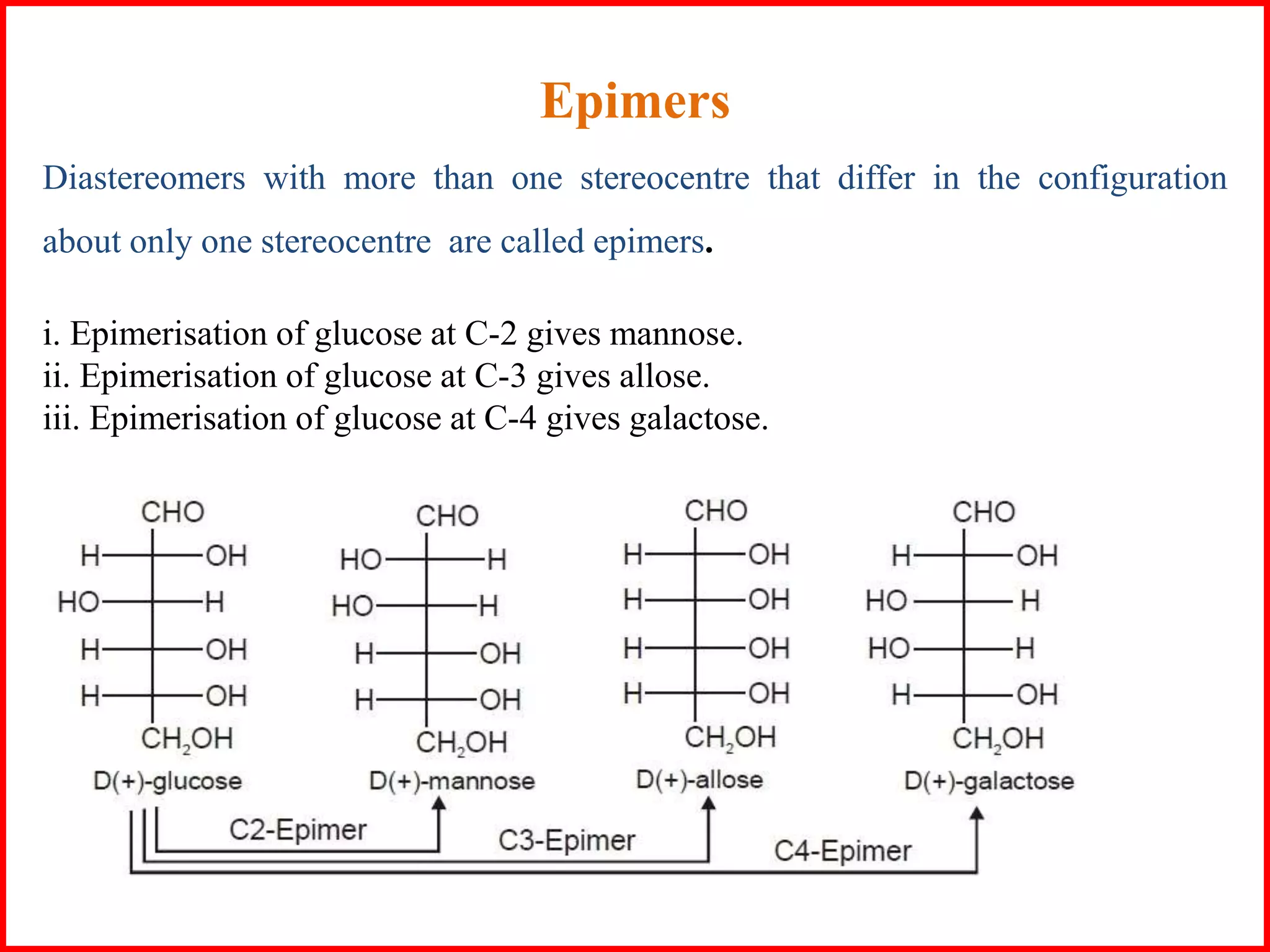 Epimers

Diastereomers with more than one stereocentre that differ in the configuration about only one stereocentre are called epimers.

i. Epimerisation of glucose at C-2 gives mannose.
ii. Epimerisation of glucose at C-3 gives allose.
iii. Epimerisation of glucose at C-4 gives galactose.

CHO
H OH
HO H
H OH
H OH
$CH_2OH$
D(+)-glucose

CHO
HO H
HO H
H OH
H OH
$CH_2OH$
D(+)-mannose

CHO
H OH
H OH
H OH
H OH
$CH_2OH$
D(+)-allose

CHO
H OH
HO H
HO H
H OH
$CH_2OH$
D(+)-galactose

C2-Epimer
C3-Epimer
C4-Epimer